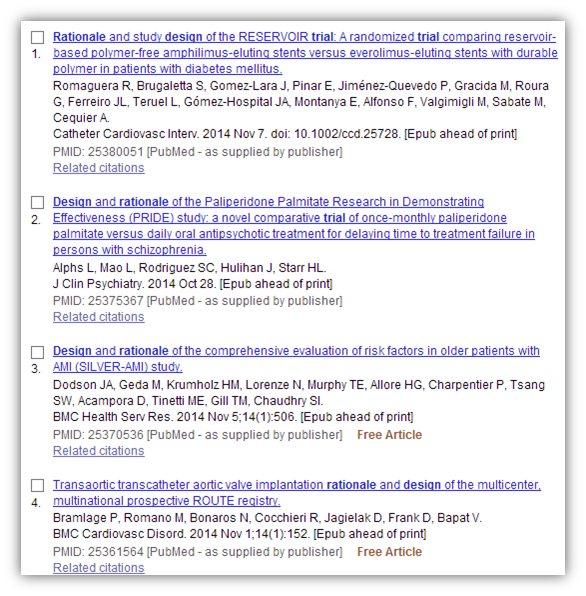 1. Rationale and study design of the RESERVOIR trial: A randomized trial comparing reservoir-based polymer-free amphilimus-eluting stents versus everolimus-eluting stents with durable polymer in patients with diabetes mellitus.
Romaguera R, Brugaletta S, Gomez-Lara J, Pinar E, Jiménez-Quevedo P, Gracida M, Roura G, Ferreiro JL, Teruel L, Gómez-Hospital JA, Montanya E, Alfonso F, Valgimigli M, Sabate M, Cequier A.
Catheter Cardiovasc Interv. 2014 Nov 7. doi: 10.1002/ccd.25728. [Epub ahead of print]
PMID: 25380051 [PubMed - as supplied by publisher]
Related citations

2. Design and rationale of the Paliperidone Palmitate Research in Demonstrating Effectiveness (PRIDE) study: a novel comparative trial of once-monthly paliperidone palmitate versus daily oral antipsychotic treatment for delaying time to treatment failure in persons with schizophrenia.
Alphs L, Mao L, Rodriguez SC, Hulihan J, Starr HL.
J Clin Psychiatry. 2014 Oct 28. [Epub ahead of print]
PMID: 25375367 [PubMed - as supplied by publisher]
Related citations

3. Design and rationale of the comprehensive evaluation of risk factors in older patients with AMI (SILVER-AMI) study.
Dodson JA, Geda M, Krumholz HM, Lorenze N, Murphy TE, Allore HG, Charpentier P, Tsang SW, Acampora D, Tinetti ME, Gill TM, Chaudhry SI.
BMC Health Serv Res. 2014 Nov 5;14(1):506. [Epub ahead of print]
PMID: 25370536 [PubMed - as supplied by publisher] Free Article
Related citations

4. Transaortic transcatheter aortic valve implantation rationale and design of the multicenter, multinational prospective ROUTE registry.
Bramlage P, Romano M, Bonaros N, Cocchieri R, Jagielak D, Frank D, Bapat V.
BMC Cardiovasc Disord. 2014 Nov 1;14(1):152. [Epub ahead of print]
PMID: 25361564 [PubMed - as supplied by publisher] Free Article
Related citations